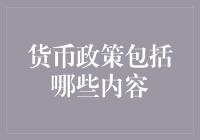 货币政策包括哪些内容